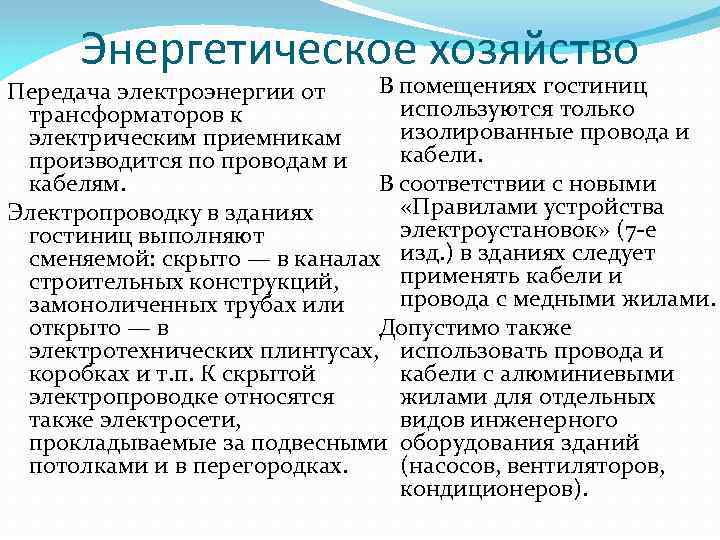 Энергетическое хозяйство

Передача электроэнергии от трансформаторов к электрическим приемникам производится по проводам и кабелям.

Электропроводку в зданиях гостиниц выполняют сменяемой: скрыто — в каналах строительных конструкций, замоноличенных трубах или открыто — в электротехнических плинтусах, коробках и т.п. К скрытой электропроводке относятся также электросети, прокладываемые за подвесными потолками и в перегородках.

В помещениях гостиниц используются только изолированные провода и кабели.

В соответствии с новыми «Правилами устройства электроустановок» (7-е изд.) в зданиях следует применять кабели и провода с медными жилами.

Допустимо также использовать провода и кабели с алюминиевыми жилами для отдельных видов инженерного оборудования зданий (насосов, вентиляторов, кондиционеров).